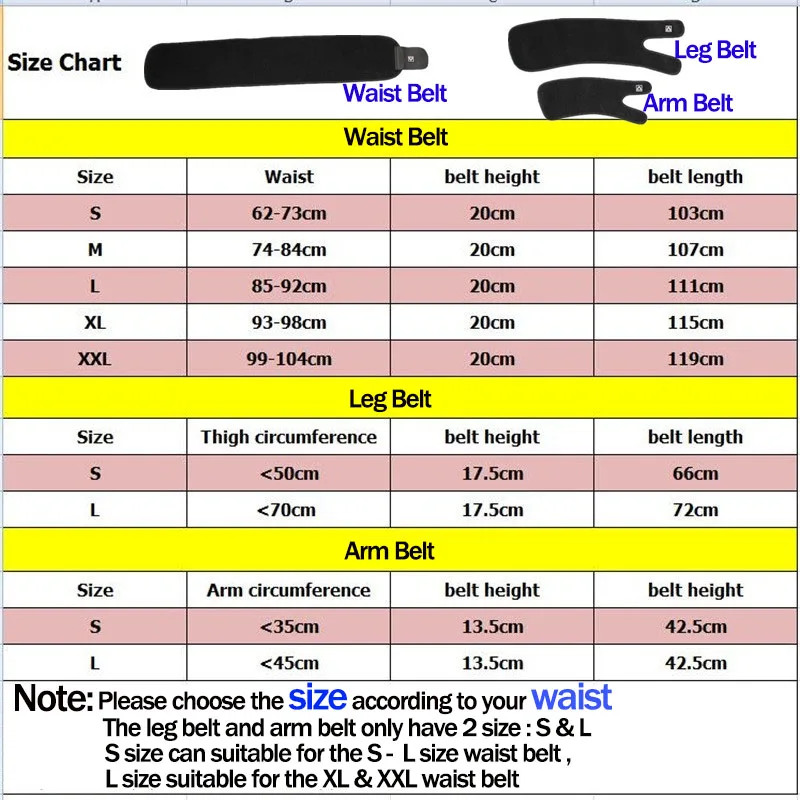 Size Chart

Waist Belt

Leg Belt

Arm Belt

Waist Belt

| Size | Waist | belt height | belt length |
|---|---|---|---|
| S | 62-73cm | 20cm | 103cm |
| M | 74-84cm | 20cm | 107cm |
| L | 85-92cm | 20cm | 111cm |
| XL | 93-98cm | 20cm | 115cm |
| XXL | 99-104cm | 20cm | 119cm |

Leg Belt

| Size | Thigh circumference | belt height | belt length |
|---|---|---|---|
| S | <50cm | 17.5cm | 66cm |
| L | <70cm | 17.5cm | 72cm |

Arm Belt

| Size | Arm circumference | belt height | belt height |
|---|---|---|---|
| S | <35cm | 13.5cm | 42.5cm |
| L | <45cm | 13.5cm | 42.5cm |

Note: Please choose the size according to your waist
The leg belt and arm belt only have 2 size : S & L
S size can suitable for the S - L size waist belt ,
L size suitable for the XL & XXL waist belt